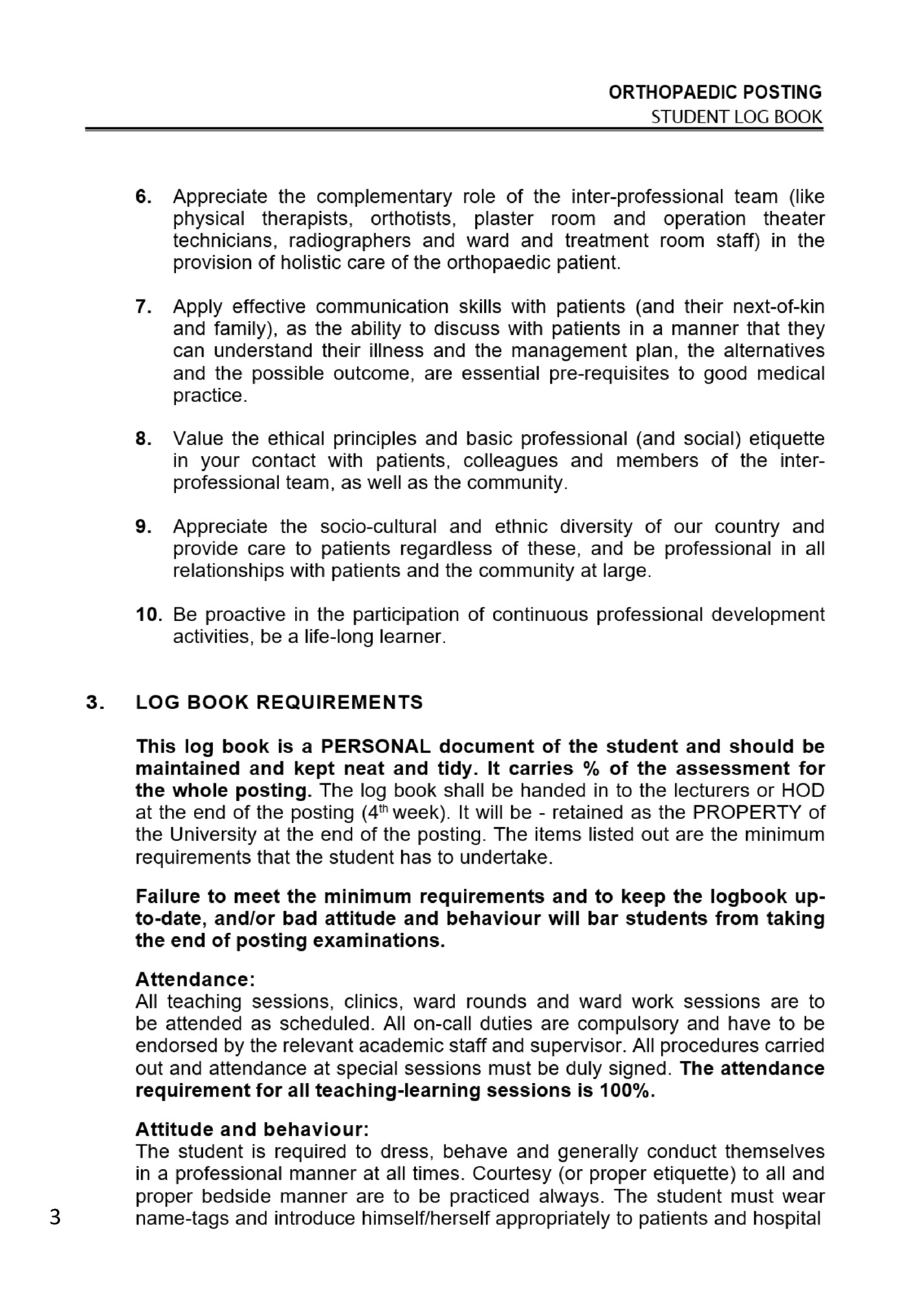 ORTHOPAEDIC POSTING
STUDENT LOG BOOK

6. Appreciate the complementary role of the inter-professional team (like physical therapists, orthotists, plaster room and operation theater technicians, radiographers and ward and treatment room staff) in the provision of holistic care of the orthopaedic patient.

7. Apply effective communication skills with patients (and their next-of-kin and family), as the ability to discuss with patients in a manner that they can understand their illness and the management plan, the alternatives and the possible outcome, are essential pre-requisites to good medical practice.

8. Value the ethical principles and basic professional (and social) etiquette in your contact with patients, colleagues and members of the inter-professional team, as well as the community.

9. Appreciate the socio-cultural and ethnic diversity of our country and provide care to patients regardless of these, and be professional in all relationships with patients and the community at large.

10. Be proactive in the participation of continuous professional development activities, be a life-long learner.

3. LOG BOOK REQUIREMENTS

This log book is a PERSONAL document of the student and should be maintained and kept neat and tidy. It carries % of the assessment for the whole posting. The log book shall be handed in to the lecturers or HOD at the end of the posting ($4^{th}$ week). It will be - retained as the PROPERTY of the University at the end of the posting. The items listed out are the minimum requirements that the student has to undertake.

Failure to meet the minimum requirements and to keep the logbook up-to-date, and/or bad attitude and behaviour will bar students from taking the end of posting examinations.

Attendance:
All teaching sessions, clinics, ward rounds and ward work sessions are to be attended as scheduled. All on-call duties are compulsory and have to be endorsed by the relevant academic staff and supervisor. All procedures carried out and attendance at special sessions must be duly signed. The attendance requirement for all teaching-learning sessions is 100%.

Attitude and behaviour:
The student is required to dress, behave and generally conduct themselves in a professional manner at all times. Courtesy (or proper etiquette) to all and proper bedside manner are to be practiced always. The student must wear name-tags and introduce himself/herself appropriately to patients and hospital

3